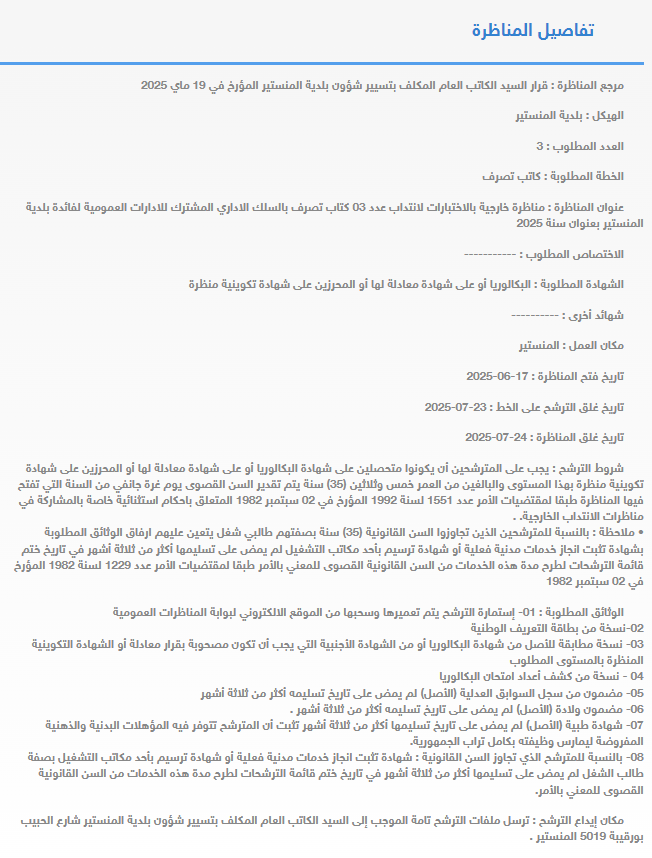 تفاصيل المناظرة

مرجع المناظرة : قرار السيد الكاتب العام المكلف بتسيير شؤون بلدية المنستير المؤرخ في 19 ماي 2025

الهيكل : بلدية المنستير

العدد المطلوب : 3

الخطة المطلوبة : كاتب تصرف

عنوان المناظرة : مناظرة خارجية بالاختبارات لانتداب عدد 03 كتاب تصرف بالسلك الاداري المشترك للادارات العمومية لفائدة بلدية المنستير بعنوان سنة 2025

الاختصاص المطلوب : -----------

الشهادة المطلوبة : البكالوريا أو على شهادة معادلة لها أو المحرزين على شهادة تكوينية منظرة

شهائد أخرى : ----------

مكان العمل : المنستير

تاريخ فتح المناظرة : 17-06-2025

تاريخ غلق الترشح على الخط : 23-07-2025

تاريخ غلق المناظرة : 24-07-2025

شروط الترشح : يجب على المترشحين أن يكونوا متحصلين على شهادة البكالوريا أو على شهادة معادلة لها أو المحرزين على شهادة تكوينية منظرة بهذا المستوى والبالغين من العمر خمس وثلاثين (35) سنة يتم تقدير السن القصوى يوم غرة جانفي من السنة التي تفتح فيها المناظرة طبقا لمقتضيات الأمر عدد 1551 لسنة 1992 المؤرخ في 02 سبتمبر 1982 المتعلق باحكام استثنائية خاصة بالمشاركة في مناظرات الانتداب الخارجية. .
• ملاحظة : بالنسبة للمترشحين الذين تجاوزوا السن القانونية (35) سنة بصفتهم طالبي شغل يتعين عليهم ارفاق الوثائق المطلوبة بشهادة تثبت انجاز خدمات مدنية فعلية أو شهادة ترسيم بأحد مكاتب التشغيل لم يمض على تسليمها أكثر من ثلاثة أشهر في تاريخ ختم قائمة الترشحات لطرح مدة هذه الخدمات من السن القانونية القصوى للمعني بالأمر طبقا لمقتضيات الأمر عدد 1229 لسنة 1982 المؤرخ في 02 سبتمبر 1982

الوثائق المطلوبة : 01- إستمارة الترشح يتم تعميرها وسحبها من الموقع الالكتروني لبوابة المناظرات العمومية
02-نسخة من بطاقة التعريف الوطنية
03- نسخة مطابقة للأصل من شهادة البكالوريا أو من الشهادة الأجنبية التي يجب أن تكون مصحوبة بقرار معادلة أو الشهادة التكوينية المنظرة بالمستوى المطلوب
04 - نسخة من كشف أعداد امتحان البكالوريا
05- مضمون من سجل السوابق العدلية (الأصل) لم يمض على تاريخ تسليمه أكثر من ثلاثة أشهر
06- مضمون ولادة (الأصل) لم يمض على تاريخ تسليمه أكثر من ثلاثة أشهر .
07- شهادة طبية (الأصل) لم يمض على تاريخ تسليمها أكثر من ثلاثة أشهر تثبت أن المترشح تتوفر فيه المؤهلات البدنية والذهنية المفروضة ليمارس وظيفته بكامل تراب الجمهورية.
08- بالنسبة للمترشح الذي تجاوز السن القانونية : شهادة تثبت انجاز خدمات مدنية فعلية أو شهادة ترسيم بأحد مكاتب التشغيل بصفة طالب الشغل لم يمض على تسليمها أكثر من ثلاثة أشهر في تاريخ ختم قائمة الترشحات لطرح مدة هذه الخدمات من السن القانونية القصوى للمعني بالأمر.

مكان إيداع الترشح : ترسل ملفات الترشح تامة الموجب إلى السيد الكاتب العام المكلف بتسيير شؤون بلدية المنستير شارع الحبيب بورقيبة 5019 المنستير .